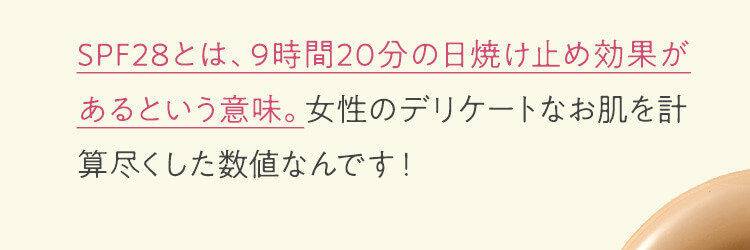 SPF28とは、9時間20分の日焼け止め効果があるという意味。女性のデリケートなお肌を計算尽くした数値なんです！